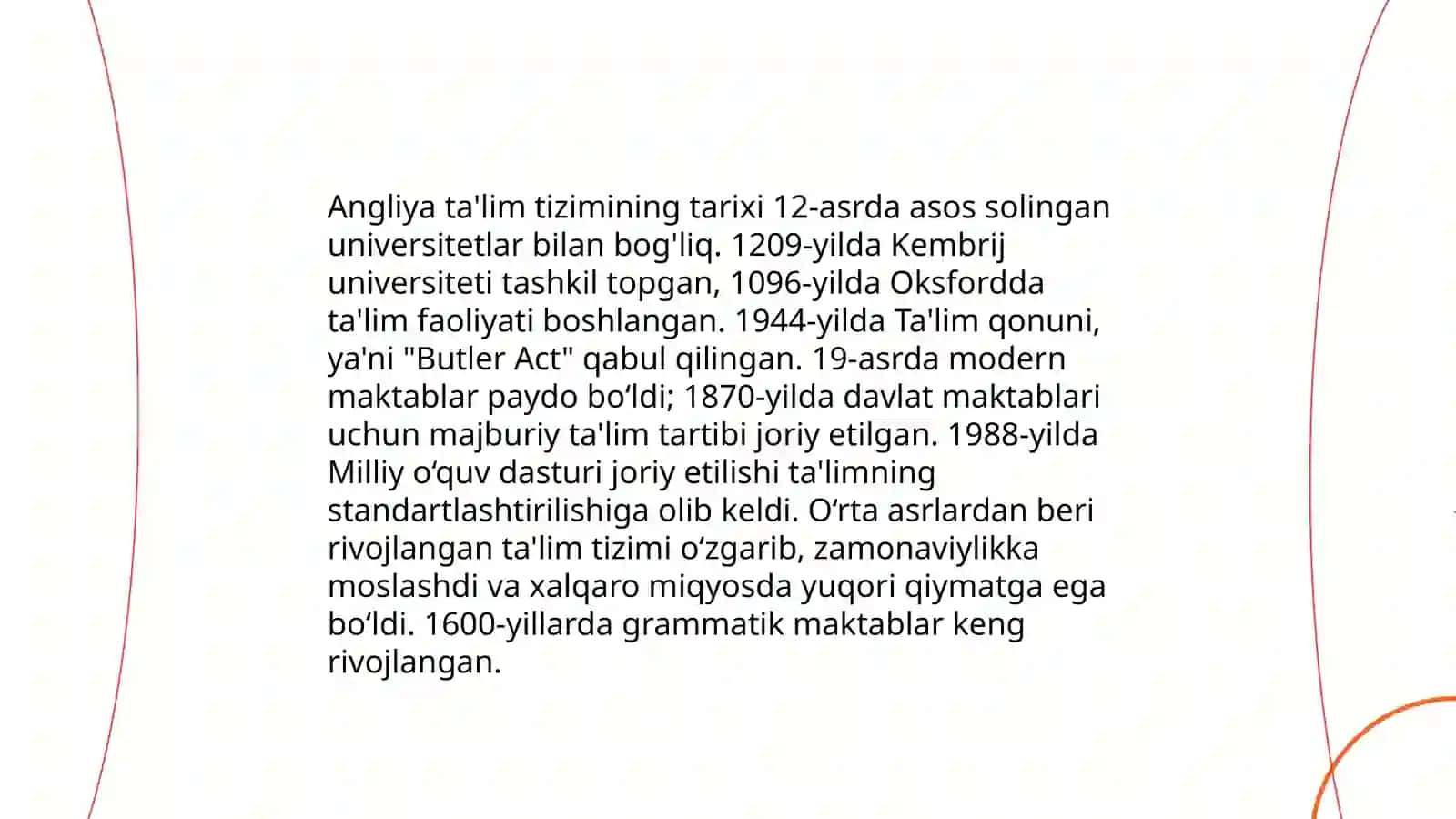 Angliya ta'lim tizimining tarixi 12-asrda asos solingan universitetlar bilan bog'liq. 1209-yilda Kembrij universiteti tashkil topgan, 1096-yilda Oksfordda ta'lim faoliyati boshlangan. 1944-yilda Ta'lim qonuni, ya'ni "Butler Act" qabul qilingan. 19-asrda modern maktablar paydo bo‘ldi; 1870-yilda davlat maktablari uchun majburiy ta'lim tartibi joriy etilgan. 1988-yilda Milliy o‘quv dasturi joriy etilishi ta'limning standartlashtirilishiga olib keldi. O‘rta asrlardan beri rivojlangan ta'lim tizimi o‘zgarib, zamonaviylikka moslashdi va xalqaro miqyosda yuqori qiymatga ega bo‘ldi. 1600-yillarda grammatik maktablar keng rivojlangan.